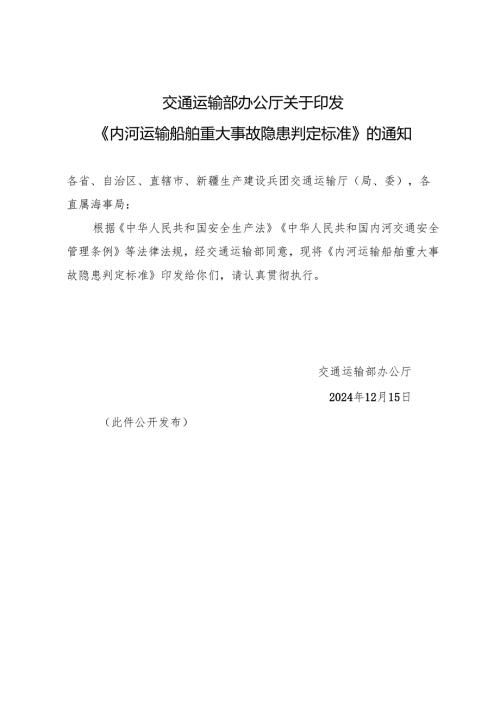 交通运输部办公厅关于印发
《内河运输船舶重大事故隐患判定标准》的通知

各省、自治区、直辖市、新疆生产建设兵团交通运输厅（局、委），各直属海事局：

根据《中华人民共和国安全生产法》《中华人民共和国内河交通安全管理条例》等法律法规，经交通运输部同意，现将《内河运输船舶重大事故隐患判定标准》印发给你们，请认真贯彻执行。

交通运输部办公厅

2024年12月15日

（此件公开发布）